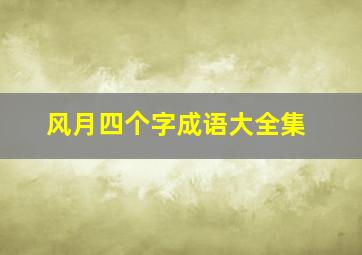 风月四个字成语大全集